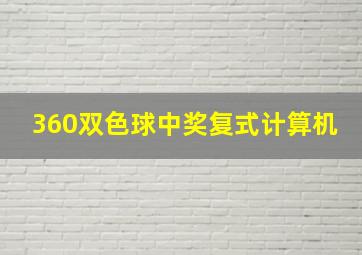 360双色球中奖复式计算机